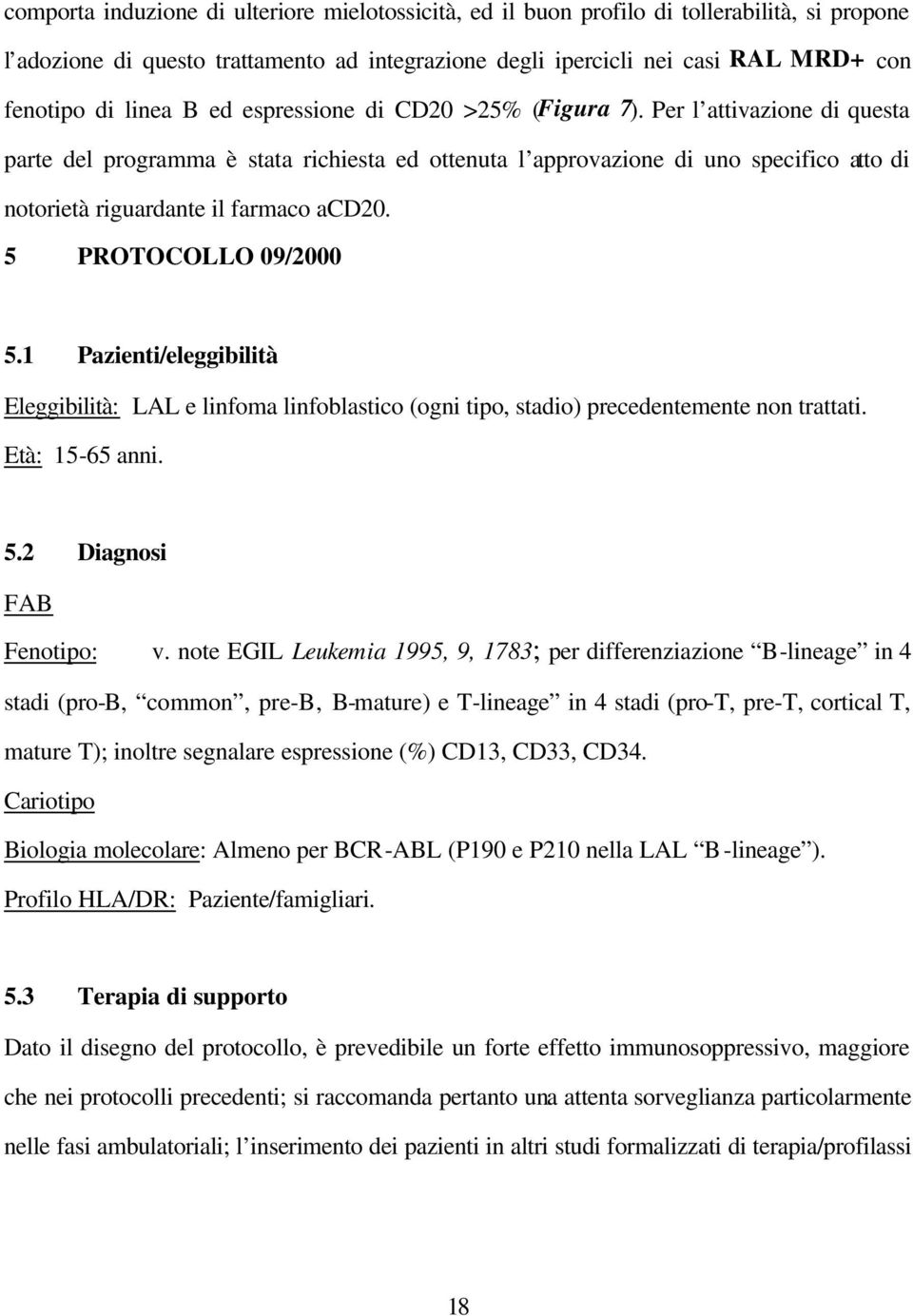 comporta induzione di ulteriore mielotossicità, ed il buon profilo di tollerabilità, si propone l'adozione di questo trattamento ad integrazione degli ipercicli nei casi RAL MRD+ con fenotipo di linea B ed espressione di CD20 >25% (Figura 7). Per l'attivazione di questa parte del programma è stata richiesta ed ottenuta l'approvazione di uno specifico atto di notorietà riguardante il farmaco aCD20.

5 PROTOCOLLO 09/2000

5.1 Pazienti/eleggibilità

Eleggibilità: LAL e linfoma linfoblastico (ogni tipo, stadio) precedentemente non trattati.

Età: 15-65 anni.

5.2 Diagnosi

FAB

Fenotipo: v. note EGIL Leukemia 1995, 9, 1783; per differenziazione "B-lineage" in 4 stadi (pro-B, "common", pre-B, B-mature) e T-lineage" in 4 stadi (pro-T, pre-T, cortical T, mature T); inoltre segnalare espressione (%) CD13, CD33, CD34.

Cariotipo

Biologia molecolare: Almeno per BCR-ABL (P190 e P210 nella LAL "B-lineage").

Profilo HLA/DR: Paziente/famigliari.

5.3 Terapia di supporto

Dato il disegno del protocollo, è prevedibile un forte effetto immunosoppressivo, maggiore che nei protocolli precedenti; si raccomanda pertanto una attenta sorveglianza particolarmente nelle fasi ambulatoriali; l'inserimento dei pazienti in altri studi formalizzati di terapia/profilassi

18